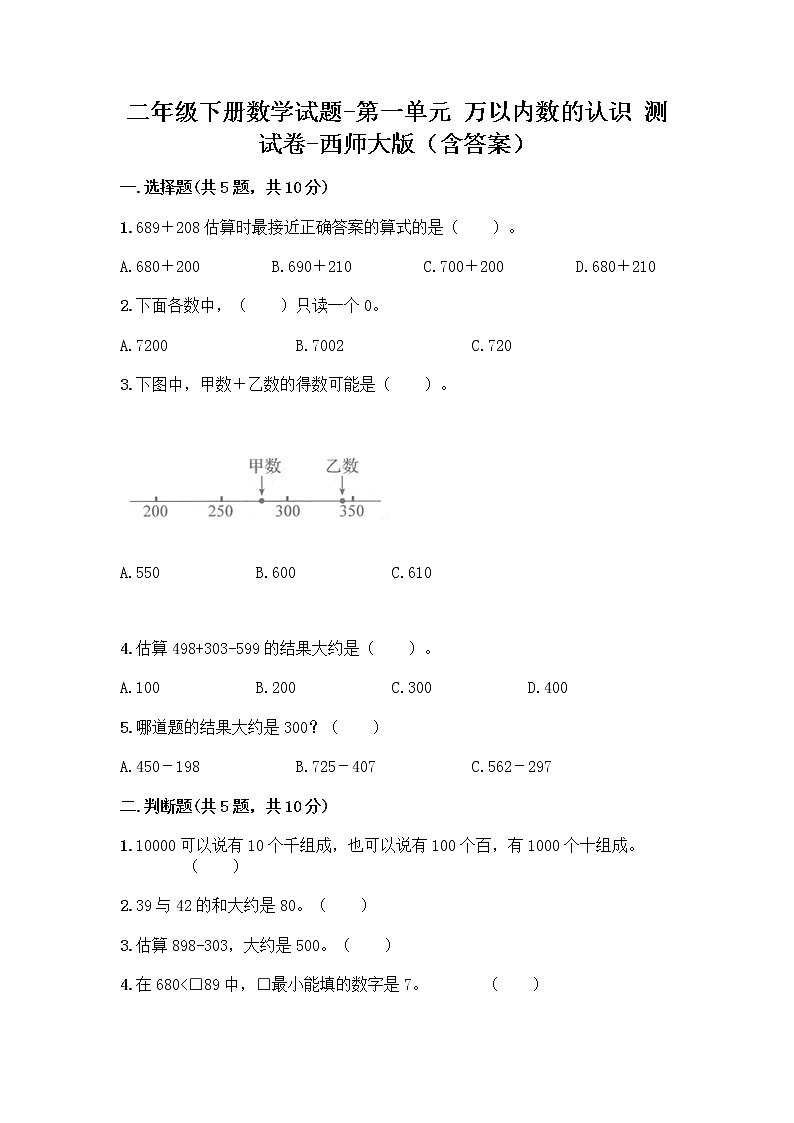 二年级下册数学试题-第一单元 万以内数的认识 测试卷-西师大版（含答案）

一.选择题(共5题，共10分)

1.689＋208估算时最接近正确答案的算式的是（　　）。

A.680＋200　　B.690＋210　　C.700＋200　　D.680＋210

2.下面各数中，（　　）只读一个0。

A.7200　　B.7002　　C.720

3.下图中，甲数＋乙数的得数可能是（　　）。

甲数　乙数

200　250　300　350

A.550　　B.600　　C.610

4.估算498+303-599的结果大约是（　　）。

A.100　　B.200　　C.300　　D.400

5.哪道题的结果大约是300？（　　）

A.450－198　　B.725－407　　C.562－297

二.判断题(共5题，共10分)

1.10000可以说有10个千组成，也可以说有100个百，有1000个十组成。（　　）

2.39与42的和大约是80。（　　）

3.估算898-303，大约是500。（　　）

4.在680<□89中，□最小能填的数字是7。　（　　）